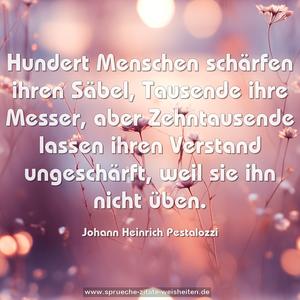 Hundert Menschen schärfen ihren Säbel, Tausende ihre Messer, aber Zehntausende lassen ihren Verstand ungeschärft, weil sie ihn nicht üben.

Johann Heinrich Pestalozzi

www.sprueche-zitate-weisheiten.de